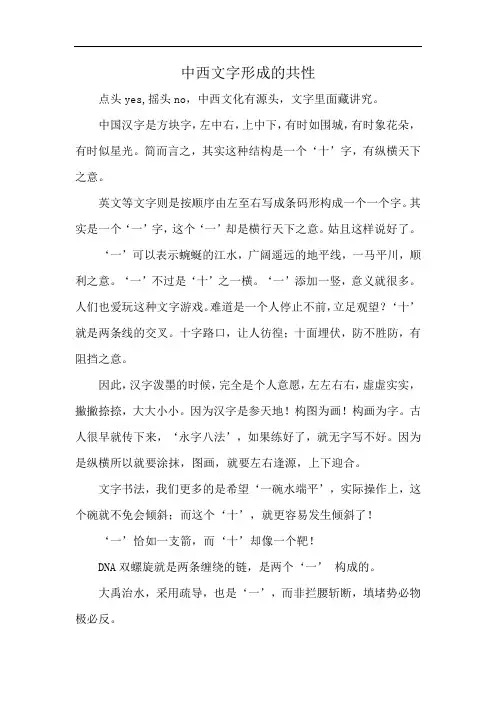 中西文字形成的共性

点头 yes，摇头 no，中西文化有源头，文字里面藏讲究。

中国汉字是方块字，左中右，上中下，有时如围城，有时象花朵，有时似星光。简而言之，其实这种结构是一个‘十’字，有纵横天下之意。

英文等文字则是按顺序由左至右写成条码形构成一个一个字。其实是一个‘一’字，这个‘一’却是横行天下之意。姑且这样说好了。

‘一’可以表示蜿蜒的江水，广阔遥远的地平线，一马平川，顺利之意。‘一’不过是‘十’之一横。‘一’添加一竖，意义就很多。人们也爱玩这种文字游戏。难道是一个人停止不前，立足观望？‘十’就是两条线的交叉。十字路口，让人彷徨；十面埋伏，防不胜防，有阻挡之意。

因此，汉字泼墨的时候，完全是个人意愿，左左右右，虚虚实实，撇撇捺捺，大大小小。因为汉字是参天地！构图为画！构画为字。古人很早就传下来，‘永字八法’，如果练好了，就无字写不好。因为是纵横所以就要涂抹，图画，就要左右逢源，上下迎合。

文字书法，我们更多的是希望‘一碗水端平’，实际操作上，这个碗就不免会倾斜；而这个‘十’，就更容易发生倾斜了！

‘一’恰如一支箭，而‘十’却像一个靶！

DNA 双螺旋就是两条缠绕的链，是两个‘一’ 构成的。

大禹治水，采用疏导，也是‘一’，而非拦腰斩断，填堵势必物极必反。